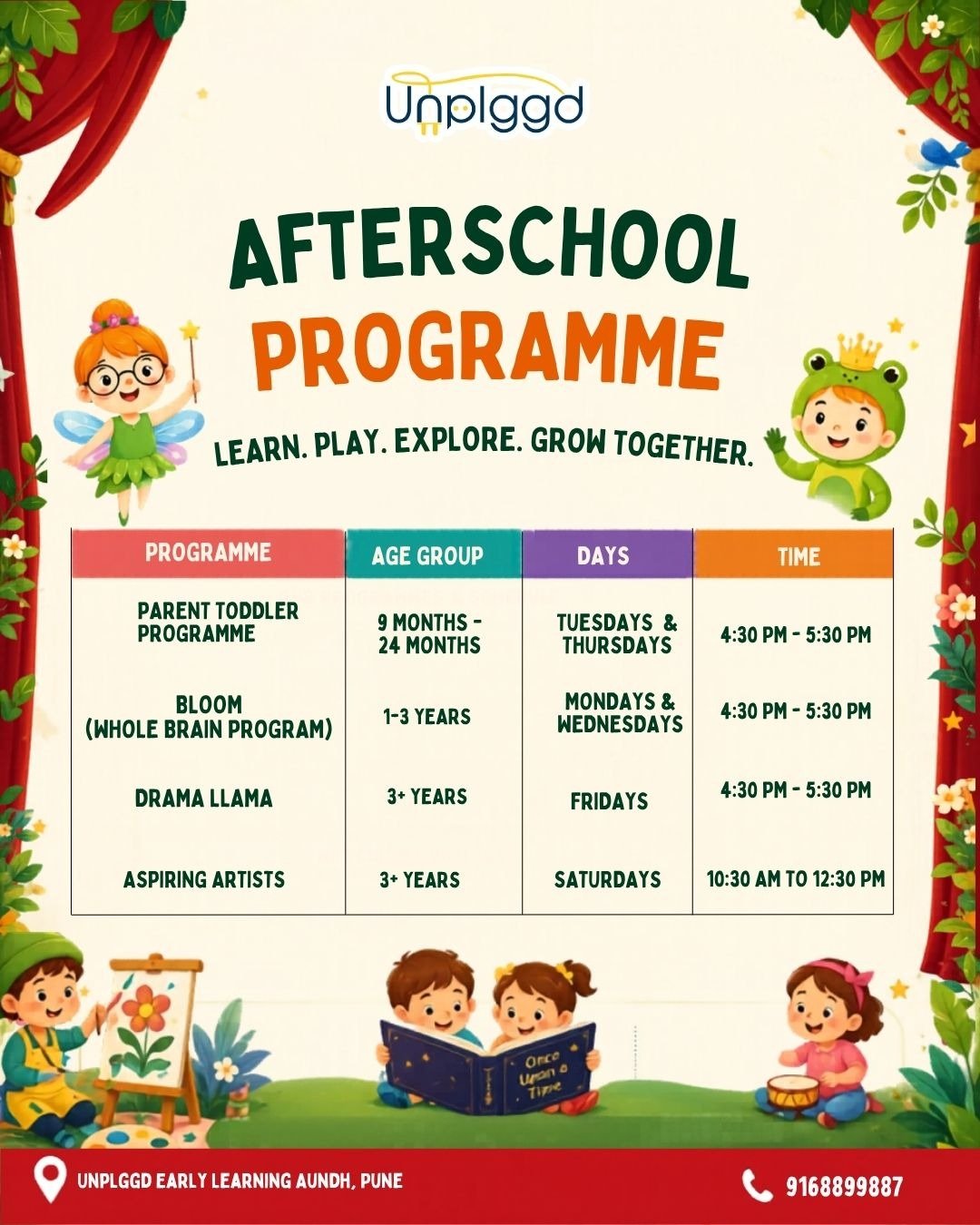 Unplggd

AFTERSCHOOL PROGRAMME

LEARN. PLAY. EXPLORE. GROW TOGETHER.

| PROGRAMME | AGE GROUP | DAYS | TIME |
|---|---|---|---|
| PARENT TODDLER PROGRAMME | 9 MONTHS - 24 MONTHS | TUESDAYS & THURSDAYS | 4:30 PM - 5:30 PM |
| BLOOM (WHOLE BRAIN PROGRAM) | 1-3 YEARS | MONDAYS & WEDNESDAYS | 4:30 PM - 5:30 PM |
| DRAMA LLAMA | 3+ YEARS | FRIDAYS | 4:30 PM - 5:30 PM |
| ASPIRING ARTISTS | 3+ YEARS | SATURDAYS | 10:30 AM TO 12:30 PM |

Once Upon a Time

UNPLGGD EARLY LEARNING AUNDH, PUNE

9168899887